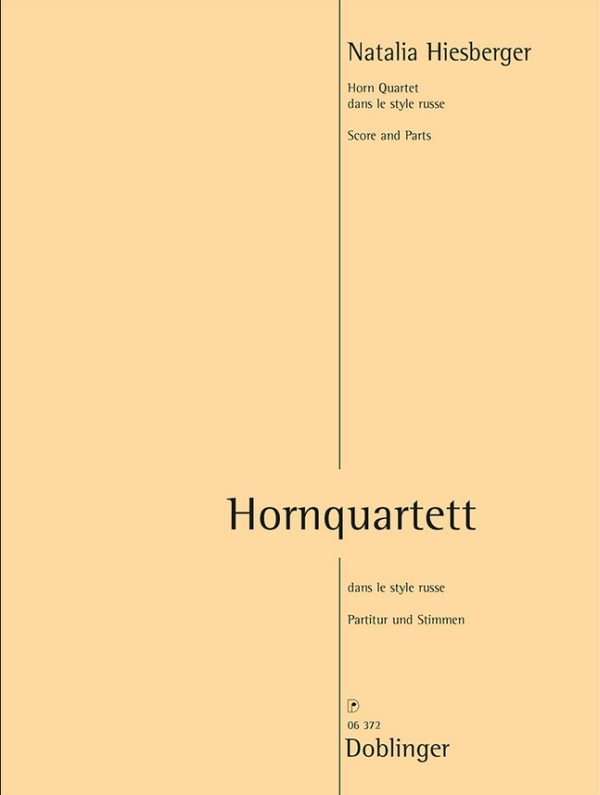 Natalia Hiesberger

Horn Quartet
dans le style russe

Score and Parts

Hornquartett

dans le style russe

Partitur und Stimmen

06 372
Doblinger